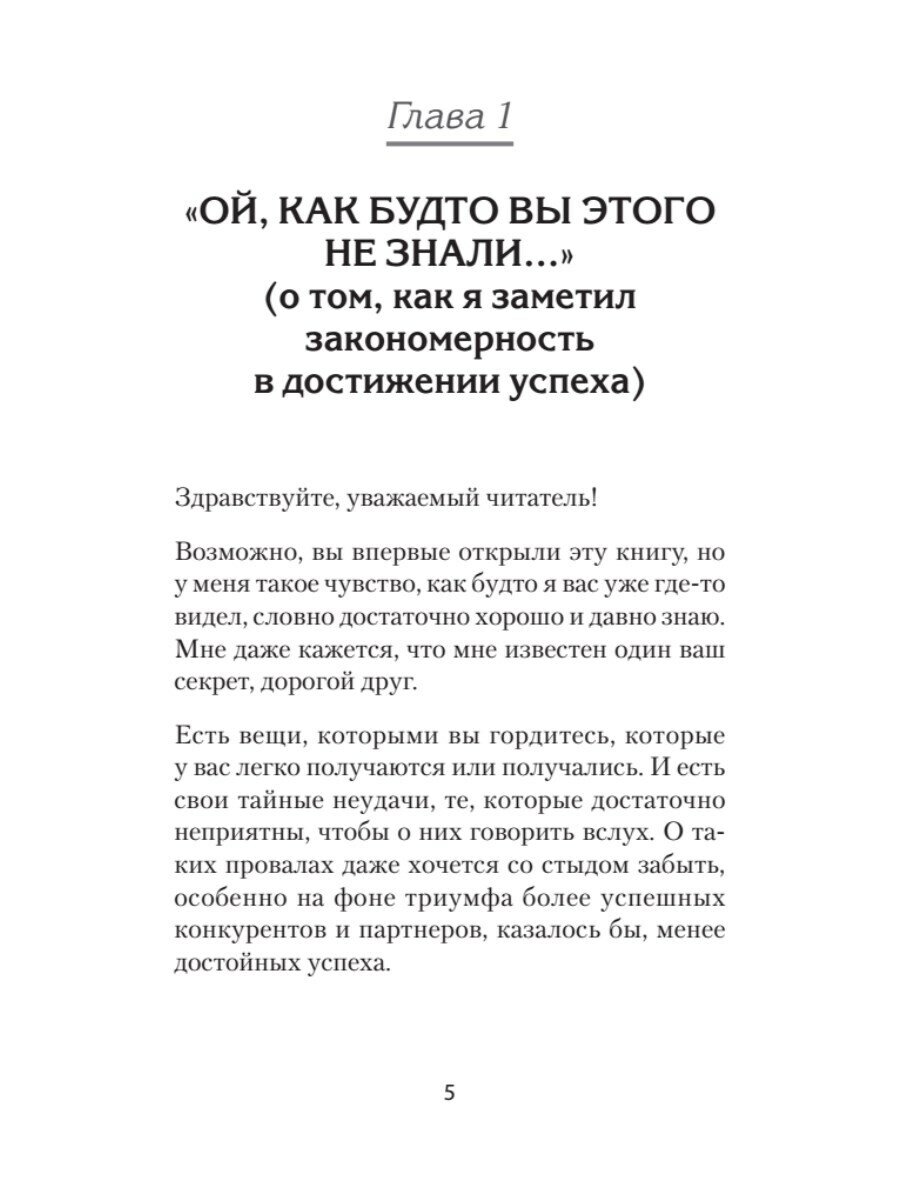 Глава 1

«ОЙ, КАК БУДТО ВЫ ЭТОГО НЕ ЗНАЛИ…» (о том, как я заметил закономерность в достижении успеха)

Здравствуйте, уважаемый читатель!

Возможно, вы впервые открыли эту книгу, но у меня такое чувство, как будто я вас уже где-то видел, словно достаточно хорошо и давно знаю. Мне даже кажется, что мне известен один ваш секрет, дорогой друг.

Есть вещи, которыми вы гордитесь, которые у вас легко получаются или получались. И есть свои тайные неудачи, те, которые достаточно неприятны, чтобы о них говорить вслух. О таких провалах даже хочется со стыдом забыть, особенно на фоне триумфа более успешных конкурентов и партнеров, казалось бы, менее достойных успеха.

5